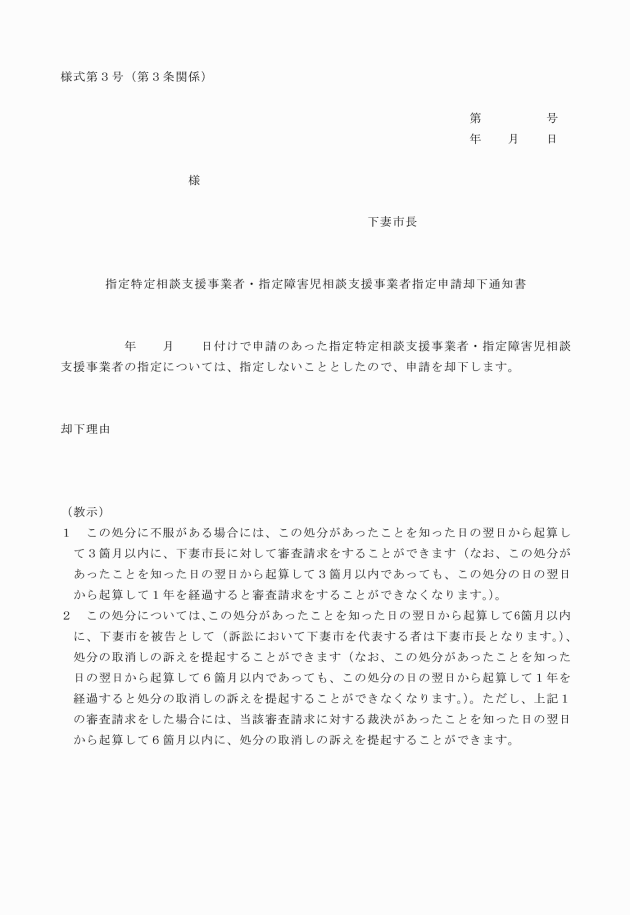 様式第３号（第３条関係）

第　　　号
年　　月　　日

様

下妻市長

指定特定相談支援事業者・指定障害児相談支援事業者指定申請却下通知書

年　　月　　日付けで申請のあった指定特定相談支援事業者・指定障害児相談支援事業者の指定については、指定しないこととしたので、申請を却下します。

却下理由

（教示）
１　この処分に不服がある場合には、この処分があったことを知った日の翌日から起算して３箇月以内に、下妻市長に対して審査請求をすることができます（なお、この処分があったことを知った日の翌日から起算して３箇月以内であっても、この処分の日の翌日から起算して１年を経過すると審査請求をすることができなくなります。）。
２　この処分については、この処分があったことを知った日の翌日から起算して6箇月以内に、下妻市を被告として（訴訟において下妻市を代表する者は下妻市長となります。）、処分の取消しの訴えを提起することができます（なお、この処分があったことを知った日の翌日から起算して６箇月以内であっても、この処分の日の翌日から起算して１年を経過すると処分の取消しの訴えを提起することができなくなります。）。ただし、上記１の審査請求をした場合には、当該審査請求に対する裁決があったことを知った日の翌日から起算して６箇月以内に、処分の取消しの訴えを提起することができます。